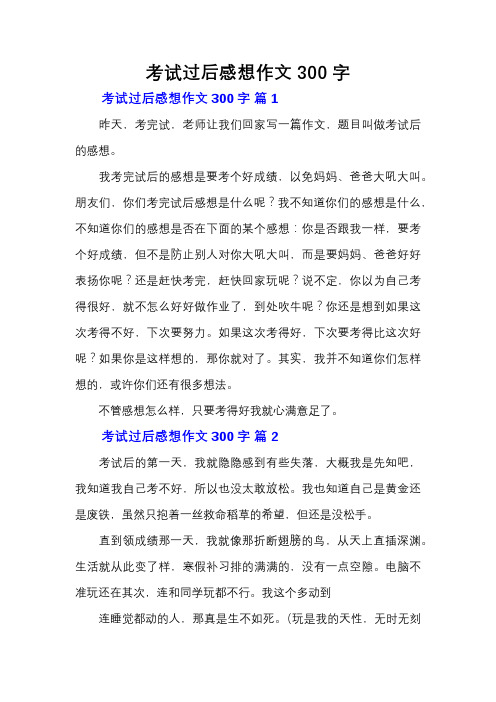 考试过后感想作文 300 字

考试过后感想作文 300 字 篇 1

昨天，考完试，老师让我们回家写一篇作文，题目叫做考试后的感想。

我考完试后的感想是要考个好成绩，以免妈妈、爸爸大吼大叫。朋友们，你们考完试后感想是什么呢？我不知道你们的感想是什么，不知道你们的感想是否在下面的某个感想：你是否跟我一样，要考个好成绩，但不是防止别人对你大吼大叫，而是要妈妈、爸爸好好表扬你呢？还是赶快考完，赶快回家玩呢？说不定，你以为自己考得很好，就不怎么好好做作业了，到处吹牛呢？你还是想到如果这次考得不好，下次要努力。如果这次考得好，下次要考得比这次好呢？如果你是这样想的，那你就对了。其实，我并不知道你们怎样想的，或许你们还有很多想法。

不管感想怎么样，只要考得好我就心满意足了。

考试过后感想作文 300 字 篇 2

考试后的第一天，我就隐隐感到有些失落，大概我是先知吧，我知道我自己考不好，所以也没太敢放松。我也知道自己是黄金还是废铁，虽然只抱着一丝救命稻草的希望，但还是没松手。

直到领成绩那一天，我就像那折断翅膀的鸟，从天上直插深渊。生活就从此变了样，寒假补习排的满满的，没有一点空隙。电脑不准玩还在其次，连和同学玩都不行。我这个多动到

连睡觉都动的人，那真是生不如死。（玩是我的天性，无时无刻